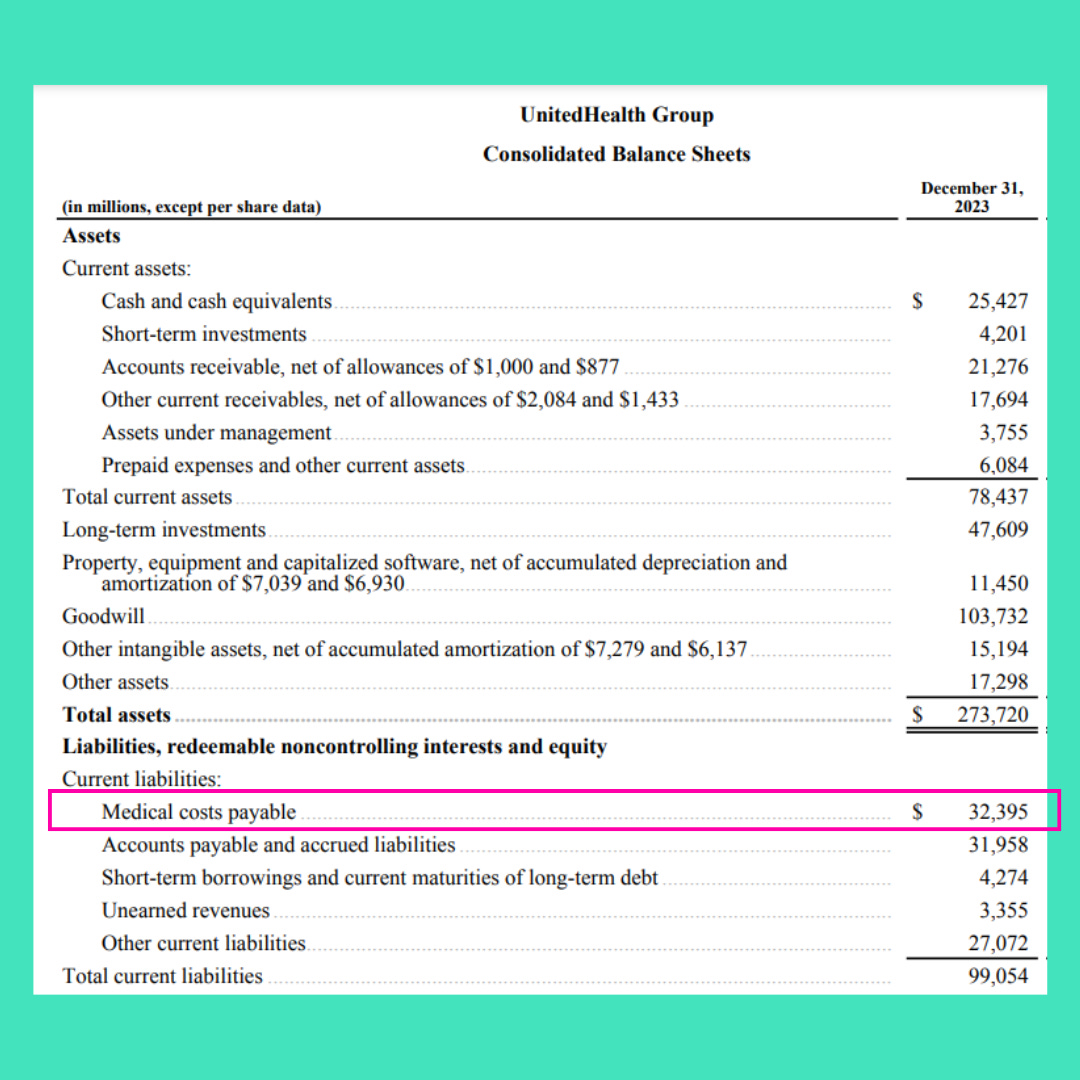 UnitedHealth Group

Consolidated Balance Sheets

| (in millions, except per share data) | December 31, 2023 |
|---|---|
| **Assets** | |
| Current assets: | |
| Cash and cash equivalents | \$ 25,427 |
| Short-term investments | 4,201 |
| Accounts receivable, net of allowances of \$1,000 and \$877 | 21,276 |
| Other current receivables, net of allowances of \$2,084 and \$1,433 | 17,694 |
| Assets under management | 3,755 |
| Prepaid expenses and other current assets | 6,084 |
| Total current assets | 78,437 |
| Long-term investments | 47,609 |
| Property, equipment and capitalized software, net of accumulated depreciation and amortization of \$7,039 and \$6,930 | 11,450 |
| Goodwill | 103,732 |
| Other intangible assets, net of accumulated amortization of \$7,279 and \$6,137 | 15,194 |
| Other assets | 17,298 |
| **Total assets** | \$ 273,720 |
| **Liabilities, redeemable noncontrolling interests and equity** | |
| Current liabilities: | |
| Medical costs payable | \$ 32,395 |
| Accounts payable and accrued liabilities | 31,958 |
| Short-term borrowings and current maturities of long-term debt | 4,274 |
| Unearned revenues | 3,355 |
| Other current liabilities | 27,072 |
| Total current liabilities | 99,054 |